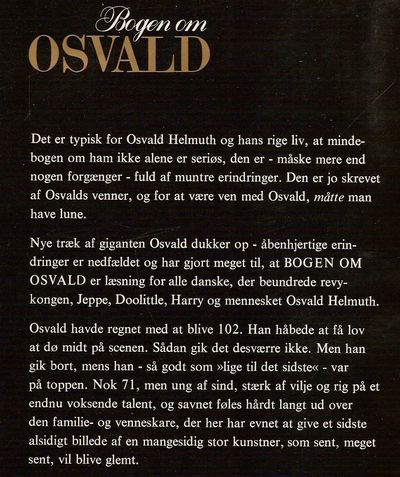 Bogen om
OSVALD

Det er typisk for Osvald Helmuth og hans rige liv, at mindebogen om ham ikke alene er seriøs, den er - måske mere end nogen forgænger - fuld af muntre erindringer. Den er jo skrevet af Osvalds venner, og for at være ven med Osvald, måtte man have lune.

Nye træk af giganten Osvald dukker op - åbenhjertige erindringer er nedfældet og har gjort meget til, at BOGEN OM OSVALD er læsning for alle danske, der beundrede revykongen, Jeppe, Doolittle, Harry og mennesket Osvald Helmuth.

Osvald havde regnet med at blive 102. Han håbede at få lov at dø midt på scenen. Sådan gik det desværre ikke. Men han gik bort, mens han - så godt som »lige til det sidste« - var på toppen. Nok 71, men ung af sind, stærk af vilje og rig på et endnu voksende talent, og savnet føles hårdt langt ud over den familie- og venneskare, der her har evnet at give et sidste alsidigt billede af en mangesidig stor kunstner, som sent, meget sent, vil blive glemt.